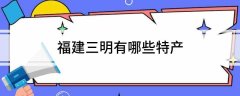 福建三明有哪些特产